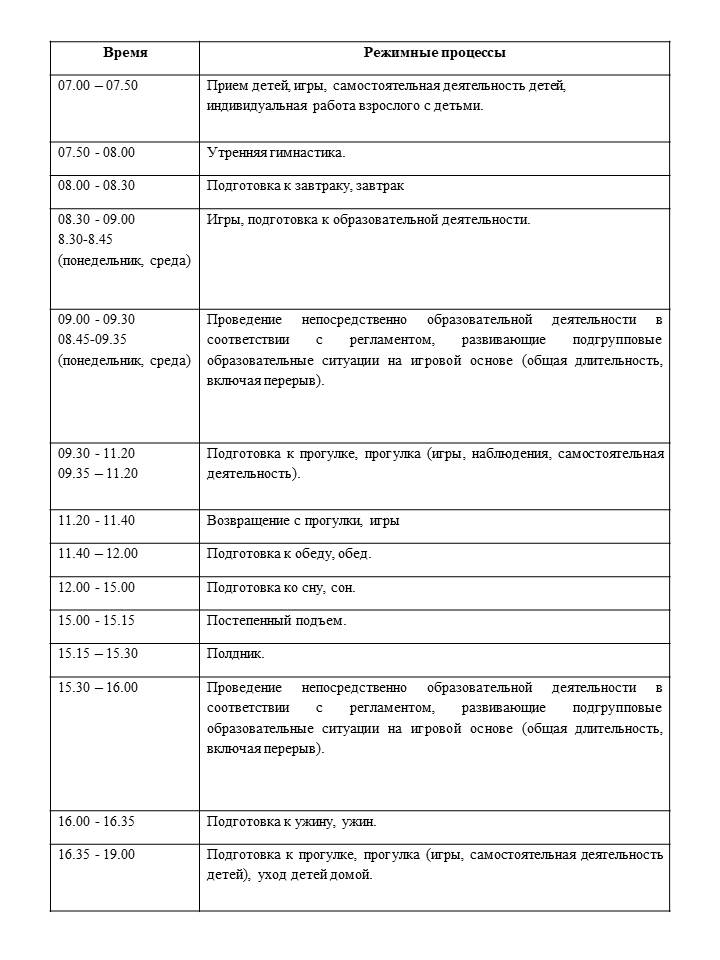 | Время | Режимные процессы |
|---|---|
| 07.00 – 07.50 | Прием детей, игры, самостоятельная деятельность детей, индивидуальная работа взрослого с детьми. |
| 07.50 - 08.00 | Утренняя гимнастика. |
| 08.00 - 08.30 | Подготовка к завтраку, завтрак |
| 08.30 - 09.00 8.30-8.45 (понедельник, среда) | Игры, подготовка к образовательной деятельности. |
| 09.00 - 09.30 08.45-09.35 (понедельник, среда) | Проведение непосредственно образовательной деятельности в соответствии с регламентом, развивающие подгрупповые образовательные ситуации на игровой основе (общая длительность, включая перерыв). |
| 09.30 - 11.20 09.35 – 11.20 | Подготовка к прогулке, прогулка (игры, наблюдения, самостоятельная деятельность). |
| 11.20 - 11.40 | Возвращение с прогулки, игры |
| 11.40 – 12.00 | Подготовка к обеду, обед. |
| 12.00 - 15.00 | Подготовка ко сну, сон. |
| 15.00 - 15.15 | Постепенный подъем. |
| 15.15 – 15.30 | Полдник. |
| 15.30 – 16.00 | Проведение непосредственно образовательной деятельности в соответствии с регламентом, развивающие подгрупповые образовательные ситуации на игровой основе (общая длительность, включая перерыв). |
| 16.00 - 16.35 | Подготовка к ужину, ужин. |
| 16.35 - 19.00 | Подготовка к прогулке, прогулка (игры, самостоятельная деятельность детей), уход детей домой. |